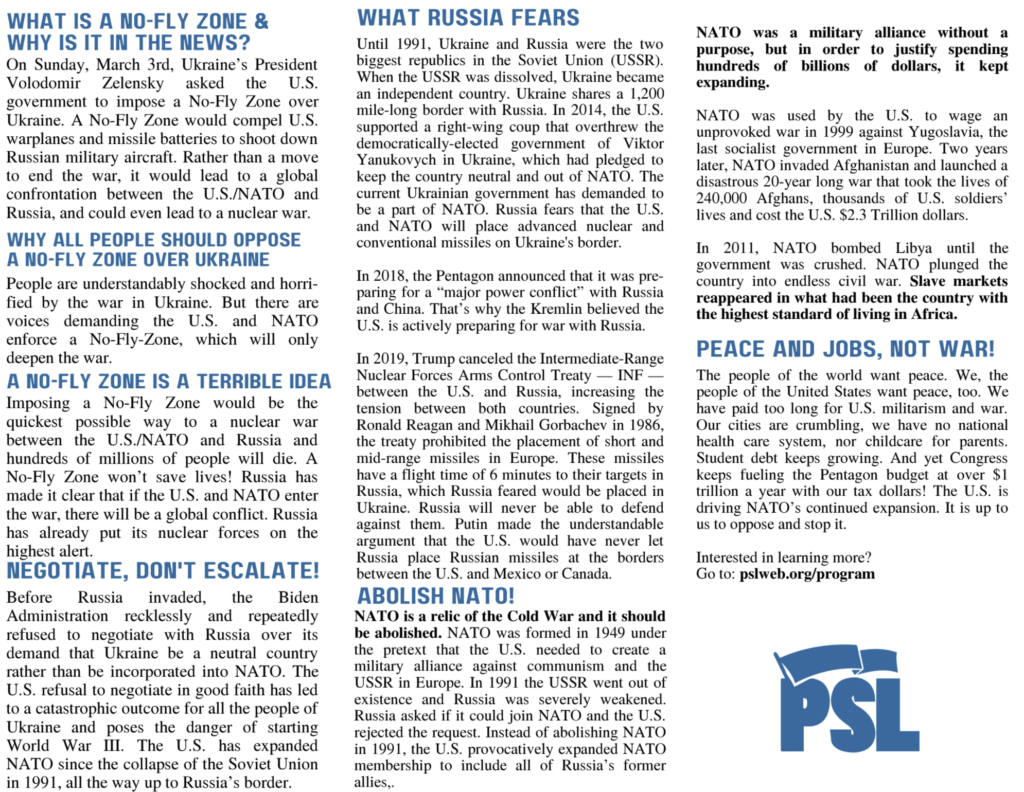 WHAT IS A NO-FLY ZONE & WHY IS IT IN THE NEWS?

On Sunday, March 3rd, Ukraine's President Volodomir Zelensky asked the U.S. government to impose a No-Fly Zone over Ukraine. A No-Fly Zone would compel U.S. warplanes and missile batteries to shoot down Russian military aircraft. Rather than a move to end the war, it would lead to a global confrontation between the U.S./NATO and Russia, and could even lead to a nuclear war.

WHY ALL PEOPLE SHOULD OPPOSE A NO-FLY ZONE OVER UKRAINE

People are understandably shocked and horrified by the war in Ukraine. But there are voices demanding the U.S. and NATO enforce a No-Fly-Zone, which will only deepen the war.

A NO-FLY ZONE IS A TERRIBLE IDEA

Imposing a No-Fly Zone would be the quickest possible way to a nuclear war between the U.S./NATO and Russia and hundreds of millions of people will die. A No-Fly Zone won't save lives! Russia has made it clear that if the U.S. and NATO enter the war, there will be a global conflict. Russia has already put its nuclear forces on the highest alert.

NEGOTIATE, DON'T ESCALATE!

Before Russia invaded, the Biden Administration recklessly and repeatedly refused to negotiate with Russia over its demand that Ukraine be a neutral country rather than be incorporated into NATO. The U.S. refusal to negotiate in good faith has led to a catastrophic outcome for all the people of Ukraine and poses the danger of starting World War III. The U.S. has expanded NATO since the collapse of the Soviet Union in 1991, all the way up to Russia's border.

WHAT RUSSIA FEARS

Until 1991, Ukraine and Russia were the two biggest republics in the Soviet Union (USSR). When the USSR was dissolved, Ukraine became an independent country. Ukraine shares a 1,200 mile-long border with Russia. In 2014, the U.S. supported a right-wing coup that overthrew the democratically-elected government of Viktor Yanukovych in Ukraine, which had pledged to keep the country neutral and out of NATO. The current Ukrainian government has demanded to be a part of NATO. Russia fears that the U.S. and NATO will place advanced nuclear and conventional missiles on Ukraine's border.

In 2018, the Pentagon announced that it was preparing for a "major power conflict" with Russia and China. That's why the Kremlin believed the U.S. is actively preparing for war with Russia.

In 2019, Trump canceled the Intermediate-Range Nuclear Forces Arms Control Treaty — INF — between the U.S. and Russia, increasing the tension between both countries. Signed by Ronald Reagan and Mikhail Gorbachev in 1986, the treaty prohibited the placement of short and mid-range missiles in Europe. These missiles have a flight time of 6 minutes to their targets in Russia, which Russia feared would be placed in Ukraine. Russia will never be able to defend against them. Putin made the understandable argument that the U.S. would have never let Russia place Russian missiles at the borders between the U.S. and Mexico or Canada.

ABOLISH NATO!

NATO is a relic of the Cold War and it should be abolished. NATO was formed in 1949 under the pretext that the U.S. needed to create a military alliance against communism and the USSR in Europe. In 1991 the USSR went out of existence and Russia was severely weakened. Russia asked if it could join NATO and the U.S. rejected the request. Instead of abolishing NATO in 1991, the U.S. provocatively expanded NATO membership to include all of Russia's former allies,.

NATO was a military alliance without a purpose, but in order to justify spending hundreds of billions of dollars, it kept expanding.

NATO was used by the U.S. to wage an unprovoked war in 1999 against Yugoslavia, the last socialist government in Europe. Two years later, NATO invaded Afghanistan and launched a disastrous 20-year long war that took the lives of 240,000 Afghans, thousands of U.S. soldiers' lives and cost the U.S. $2.3 Trillion dollars.

In 2011, NATO bombed Libya until the government was crushed. NATO plunged the country into endless civil war. Slave markets reappeared in what had been the country with the highest standard of living in Africa.

PEACE AND JOBS, NOT WAR!

The people of the world want peace. We, the people of the United States want peace, too. We have paid too long for U.S. militarism and war. Our cities are crumbling, we have no national health care system, nor childcare for parents. Student debt keeps growing. And yet Congress keeps fueling the Pentagon budget at over $1 trillion a year with our tax dollars! The U.S. is driving NATO's continued expansion. It is up to us to oppose and stop it.

Interested in learning more?
Go to: pslweb.org/program

PSL